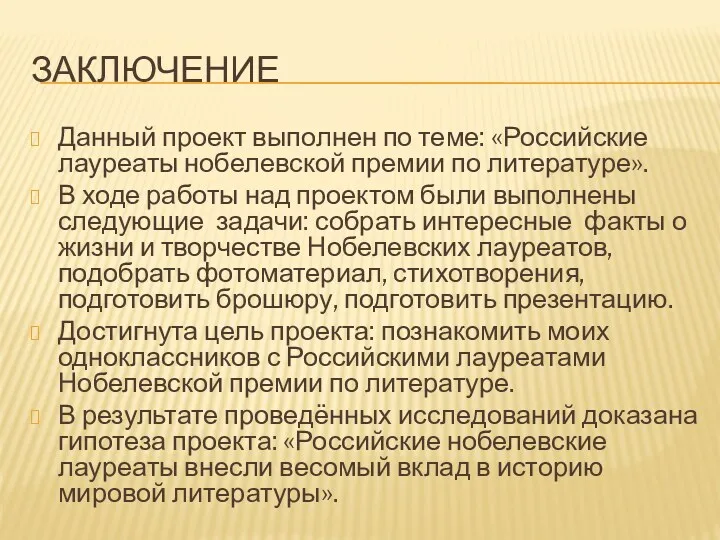 ЗАКЛЮЧЕНИЕ

Данный проект выполнен по теме: «Российские лауреаты нобелевской премии по литературе».

В ходе работы над проектом были выполнены следующие задачи: собрать интересные факты о жизни и творчестве Нобелевских лауреатов, подобрать фотоматериал, стихотворения, подготовить брошюру, подготовить презентацию.

Достигнута цель проекта: познакомить моих одноклассников с Российскими лауреатами Нобелевской премии по литературе.

В результате проведённых исследований доказана гипотеза проекта: «Российские нобелевские лауреаты внесли весомый вклад в историю мировой литературы».